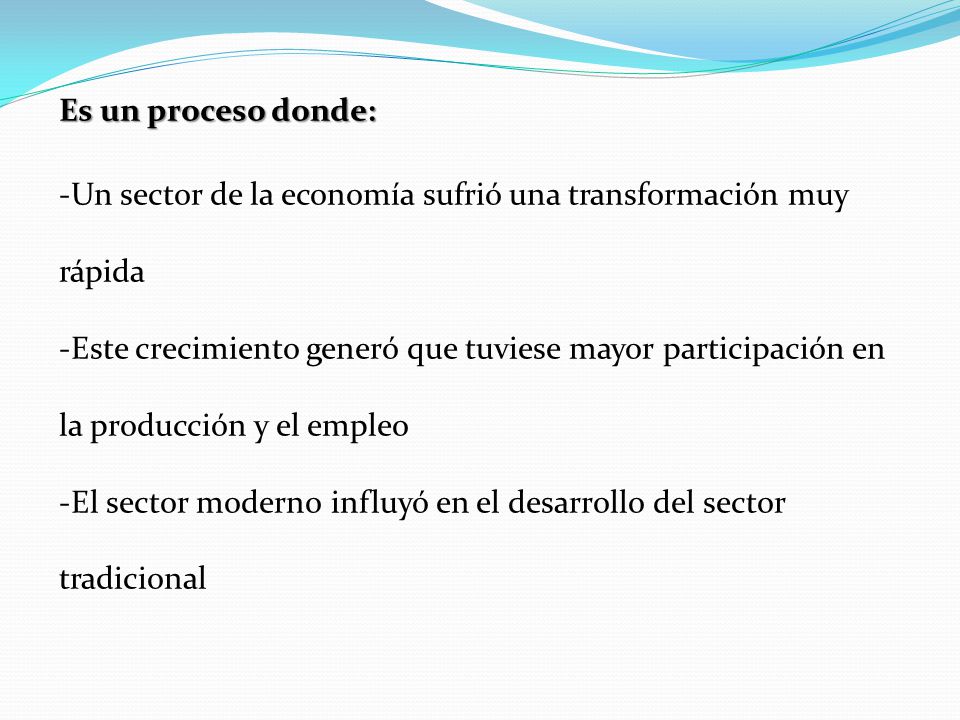 Es un proceso donde:

-Un sector de la economía sufrió una transformación muy rápida

-Este crecimiento generó que tuviese mayor participación en la producción y el empleo

-El sector moderno influyó en el desarrollo del sector tradicional